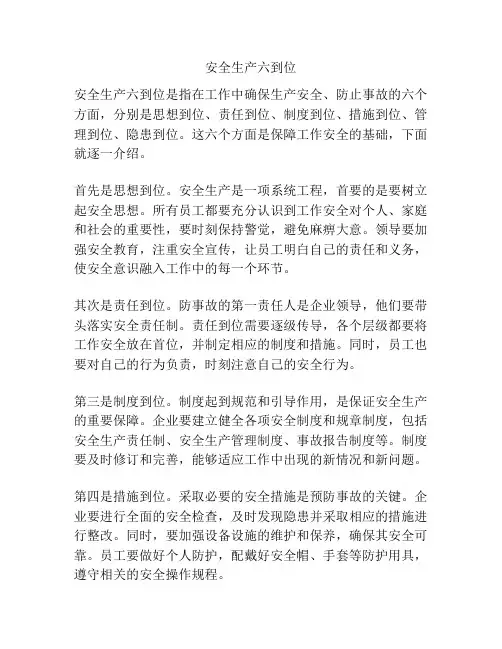 安全生产六到位

安全生产六到位是指在工作中确保生产安全、防止事故的六个方面，分别是思想到位、责任到位、制度到位、措施到位、管理到位、隐患到位。这六个方面是保障工作安全的基础，下面就逐一介绍。

首先是思想到位。安全生产是一项系统工程，首要的是要树立起安全思想。所有员工都要充分认识到工作安全对个人、家庭和社会的重要性，要时刻保持警觉，避免麻痹大意。领导要加强安全教育，注重安全宣传，让员工明白自己的责任和义务，使安全意识融入工作中的每一个环节。

其次是责任到位。防事故的第一责任人是企业领导，他们要带头落实安全责任制。责任到位需要逐级传导，各个层级都要将工作安全放在首位，并制定相应的制度和措施。同时，员工也要对自己的行为负责，时刻注意自己的安全行为。

第三是制度到位。制度起到规范和引导作用，是保证安全生产的重要保障。企业要建立健全各项安全制度和规章制度，包括安全生产责任制、安全生产管理制度、事故报告制度等。制度要及时修订和完善，能够适应工作中出现的新情况和新问题。

第四是措施到位。采取必要的安全措施是预防事故的关键。企业要进行全面的安全检查，及时发现隐患并采取相应的措施进行整改。同时，要加强设备设施的维护和保养，确保其安全可靠。员工要做好个人防护，配戴好安全帽、手套等防护用具，遵守相关的安全操作规程。